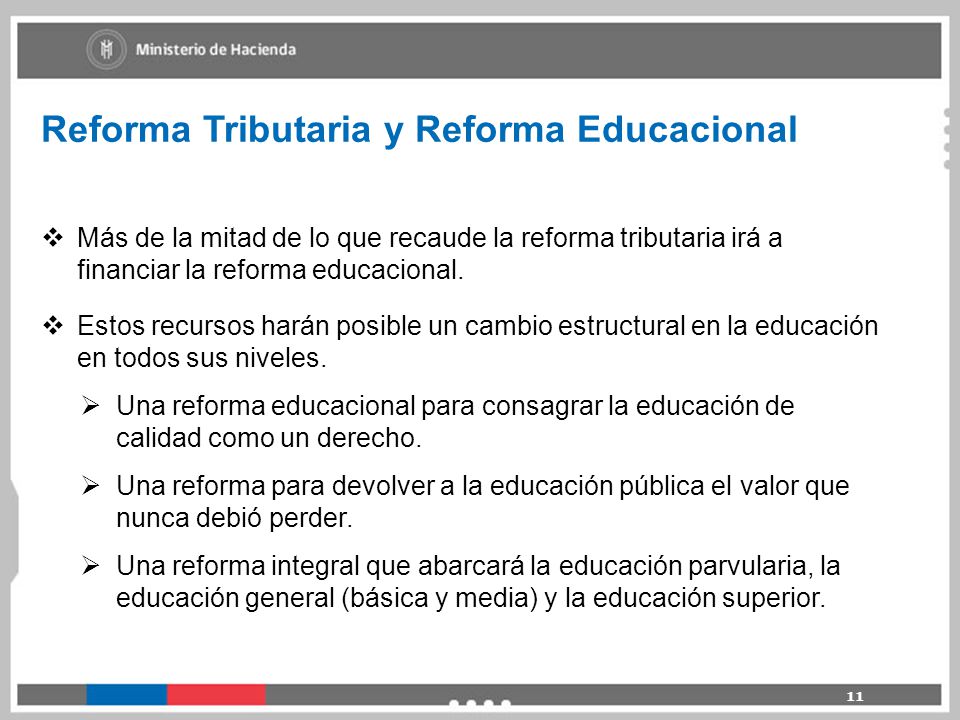 Ministerio de Hacienda

Reforma Tributaria y Reforma Educacional

❖ Más de la mitad de lo que recaude la reforma tributaria irá a financiar la reforma educacional.

❖ Estos recursos harán posible un cambio estructural en la educación en todos sus niveles.

➢ Una reforma educacional para consagrar la educación de calidad como un derecho.

➢ Una reforma para devolver a la educación pública el valor que nunca debió perder.

➢ Una reforma integral que abarcará la educación parvularia, la educación general (básica y media) y la educación superior.

11